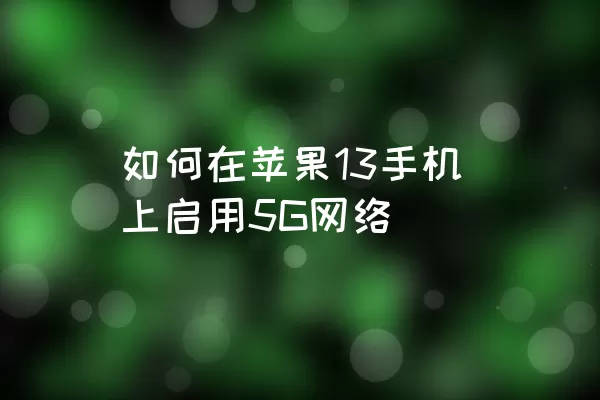 如何在苹果13手机上启用5G网络